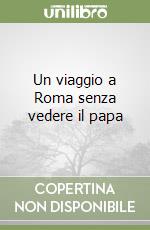 unilibro

Un viaggio a Roma senza vedere il papa

COPERTINA NON DISPONIBILE